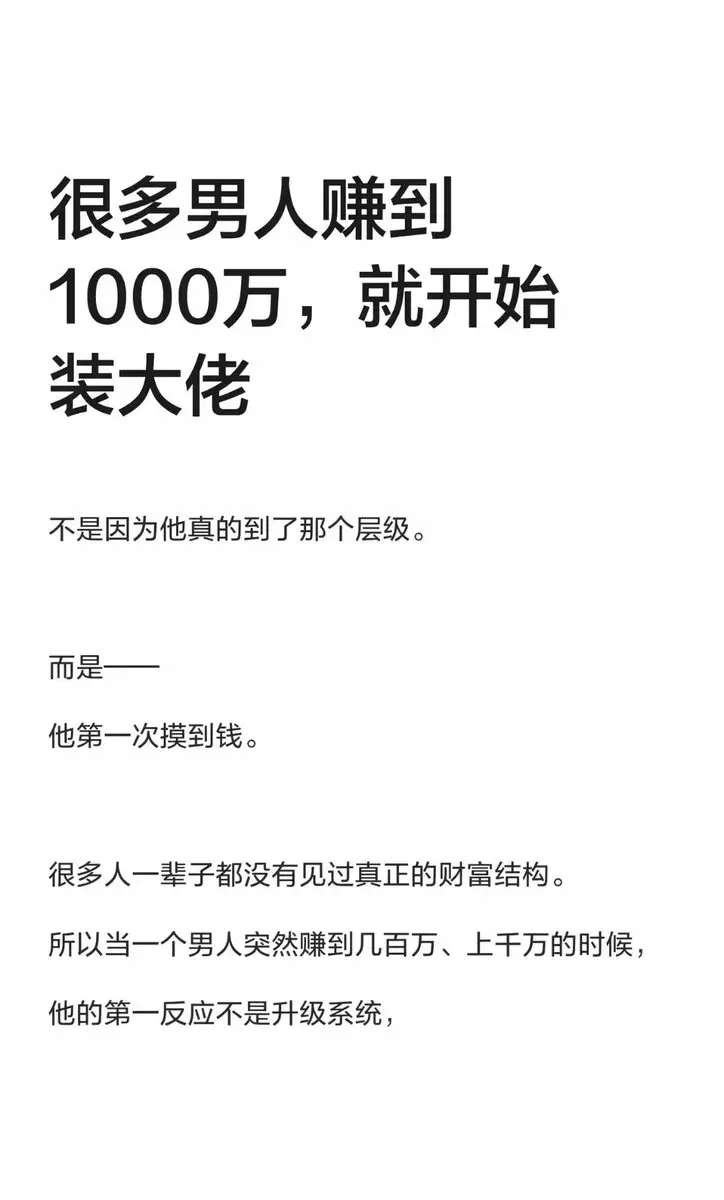 很多男人赚到1000万，就开始装大佬

不是因为他真的到了那个层级。

而是——

他第一次摸到钱。

很多人一辈子都没有见过真正的财富结构。

所以当一个男人突然赚到几百万、上千万的时候，

他的第一反应不是升级系统，